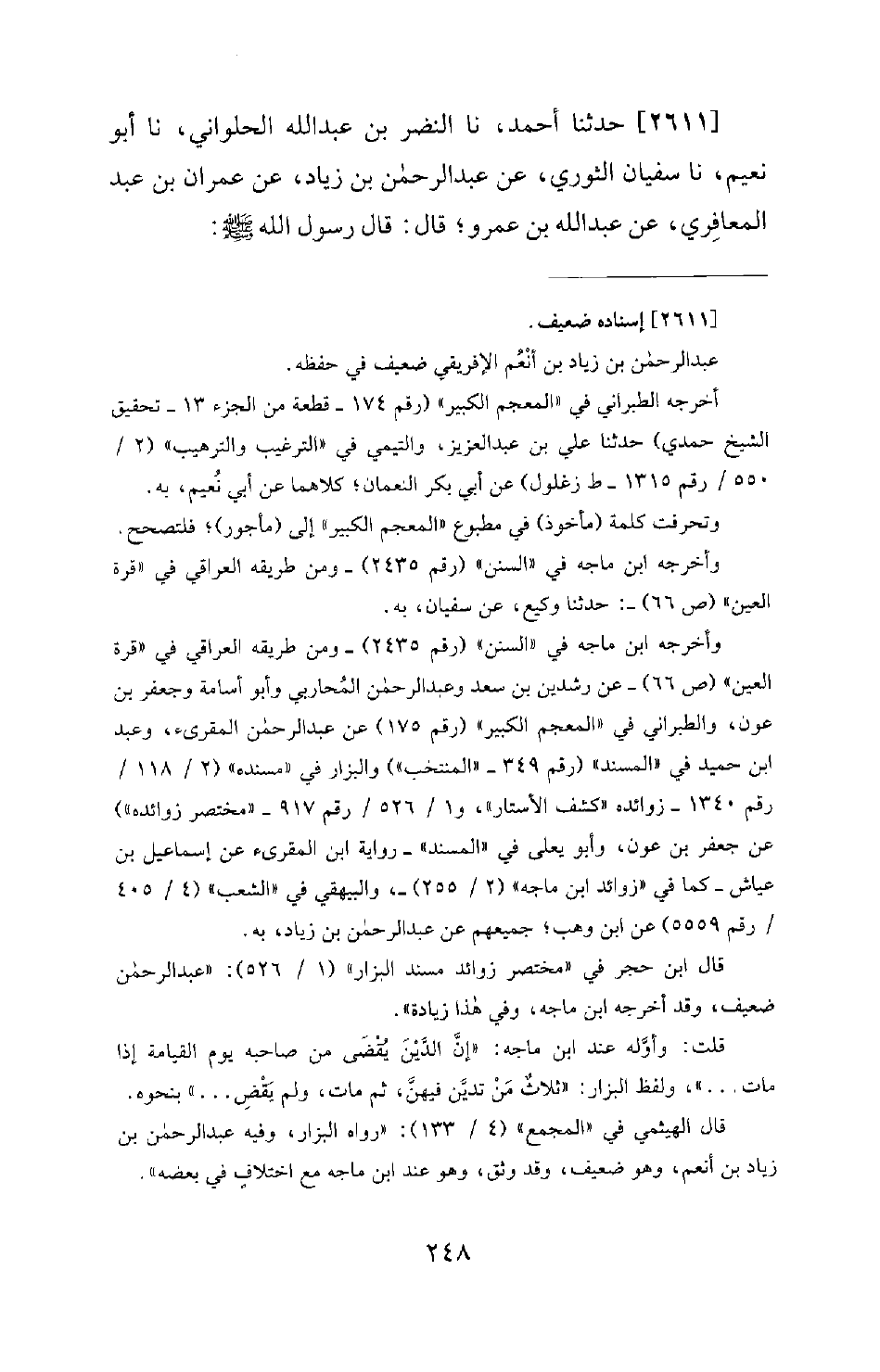 [٢٦١١] حدثنا أحمد، نا النضر بن عبدالله الحلواني، نا أبو نعيم، نا سفيان الثوري، عن عبدالرحمٰن بن زياد، عن عمران بن عبد المعافِري، عن عبدالله بن عمرو؛ قال: قال رسول الله ﷺ:

[٢٦١١] إسناده ضعيف.

عبدالرحمٰن بن زياد بن أَنْعُم الإفريقي ضعيف في حفظه.

أخرجه الطبراني في «المعجم الكبير» (رقم ١٧٤ ـ قطعة من الجزء ١٣ ـ تحقيق الشيخ حمدي) حدثنا علي بن عبدالعزيز، والتيمي في «الترغيب والترهيب» (٢ / ٥٥٠ / رقم ١٣١٥ ـ ط زغلول) عن أبي بكر النعمان؛ كلاهما عن أبي نُعيم، به.

وتحرفت كلمة (مأخوذ) في مطبوع «المعجم الكبير» إلى (مأجور)؛ فلتصحح.

وأخرجه ابن ماجه في «السنن» (رقم ٢٤٣٥) ـ ومن طريقه العراقي في «قرة العين» (ص ٦٦) ـ: حدثنا وكيع، عن سفيان، به.

وأخرجه ابن ماجه في «السنن» (رقم ٢٤٣٥) ـ ومن طريقه العراقي في «قرة العين» (ص ٦٦) ـ عن رشدين بن سعد وعبدالرحمٰن المُحاربي وأبو أسامة وجعفر بن عون، والطبراني في «المعجم الكبير» (رقم ١٧٥) عن عبدالرحمٰن المقرىء، وعبد ابن حميد في «المسند» (رقم ٣٤٩ ـ «المنتخب») والبزار في «مسنده» (٢ / ١١٨ / رقم ١٣٤٠ ـ زوائده «كشف الأستار»، و١ / ٥٢٦ / رقم ٩١٧ ـ «مختصر زوائده») عن جعفر بن عون، وأبو يعلى في «المسند» ـ رواية ابن المقرىء عن إسماعيل بن عياش ـ كما في «زوائد ابن ماجه» (٢ / ٢٥٥) ـ، والبيهقي في «الشعب» (٤ / ٤٠٥ / رقم ٥٥٥٩) عن ابن وهب؛ جميعهم عن عبدالرحمٰن بن زياد، به.

قال ابن حجر في «مختصر زوائد مسند البزار» (١ / ٥٢٦): «عبدالرحمٰن ضعيف، وقد أخرجه ابن ماجه، وفي هٰذا زيادة».

قلت: وأوَّله عند ابن ماجه: «إنَّ الدَّيْنَ يُقْضَى من صاحبه يوم القيامة إذا مات...»، ولفظ البزار: «ثلاثٌ مَنْ تديَّن فيهنَّ، ثم مات، ولم يَقْضِ...» بنحوه.

قال الهيثمي في «المجمع» (٤ / ١٣٣): «رواه البزار، وفيه عبدالرحمٰن بن زياد بن أنعم، وهو ضعيف، وقد وثق، وهو عند ابن ماجه مع اختلافٍ في بعضه».

٢٤٨